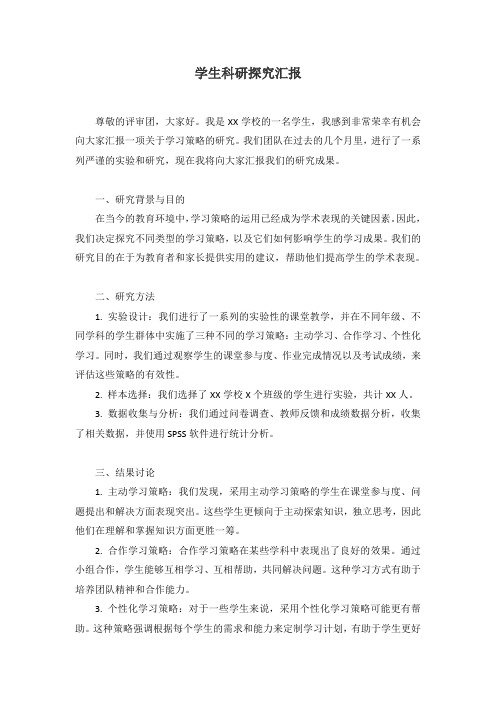 学生科研探究汇报

尊敬的评审团，大家好。我是 XX 学校的一名学生，我感到非常荣幸有机会向大家汇报一项关于学习策略的研究。我们团队在过去的几个月里，进行了一系列严谨的实验和研究，现在我将向大家汇报我们的研究成果。

一、研究背景与目的

在当今的教育环境中，学习策略的运用已经成为学术表现的关键因素。因此，我们决定探究不同类型的学习策略，以及它们如何影响学生的学习成果。我们的研究目的在于为教育者和家长提供实用的建议，帮助他们提高学生的学术表现。

二、研究方法

1. 实验设计：我们进行了一系列的实验性的课堂教学，并在不同年级、不同学科的学生群体中实施了三种不同的学习策略：主动学习、合作学习、个性化学习。同时，我们通过观察学生的课堂参与度、作业完成情况以及考试成绩，来评估这些策略的有效性。

2. 样本选择：我们选择了 XX 学校 X 个班级的学生进行实验，共计 XX 人。

3. 数据收集与分析：我们通过问卷调查、教师反馈和成绩数据分析，收集了相关数据，并使用 SPSS 软件进行统计分析。

三、结果讨论

1. 主动学习策略：我们发现，采用主动学习策略的学生在课堂参与度、问题提出和解决方面表现突出。这些学生更倾向于主动探索知识，独立思考，因此他们在理解和掌握知识方面更胜一筹。

2. 合作学习策略：合作学习策略在某些学科中表现出了良好的效果。通过小组合作，学生能够互相学习、互相帮助，共同解决问题。这种学习方式有助于培养团队精神和合作能力。

3. 个性化学习策略：对于一些学生来说，采用个性化学习策略可能更有帮助。这种策略强调根据每个学生的需求和能力来定制学习计划，有助于学生更好